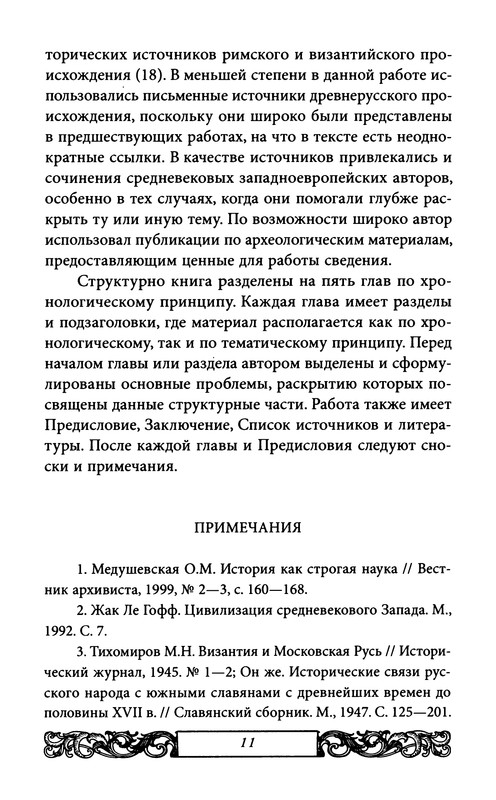 торических источников римского и византийского происхождения (18). В меньшей степени в данной работе использовались письменные источники древнерусского происхождения, поскольку они широко были представлены в предшествующих работах, на что в тексте есть неоднократные ссылки. В качестве источников привлекались и сочинения средневековых западноевропейских авторов, особенно в тех случаях, когда они помогали глубже раскрыть ту или иную тему. По возможности широко автор использовал публикации по археологическим материалам, предоставляющим ценные для работы сведения.

Структурно книга разделены на пять глав по хронологическому принципу. Каждая глава имеет разделы и подзаголовки, где материал располагается как по хронологическому, так и по тематическому принципу. Перед началом главы или раздела автором выделены и сформулированы основные проблемы, раскрытию которых посвящены данные структурные части. Работа также имеет Предисловие, Заключение, Список источников и литературы. После каждой главы и Предисловия следуют сноски и примечания.

ПРИМЕЧАНИЯ

1. Медушевская О.М. История как строгая наука // Вестник архивиста, 1999, № 2—3, с. 160—168.

2. Жак Ле Гофф. Цивилизация средневекового Запада. М., 1992. С. 7.

3. Тихомиров М.Н. Византия и Московская Русь // Исторический журнал, 1945. № 1—2; Он же. Исторические связи русского народа с южными славянами с древнейших времен до половины XVII в. // Славянский сборник. М., 1947. С. 125—201.

11